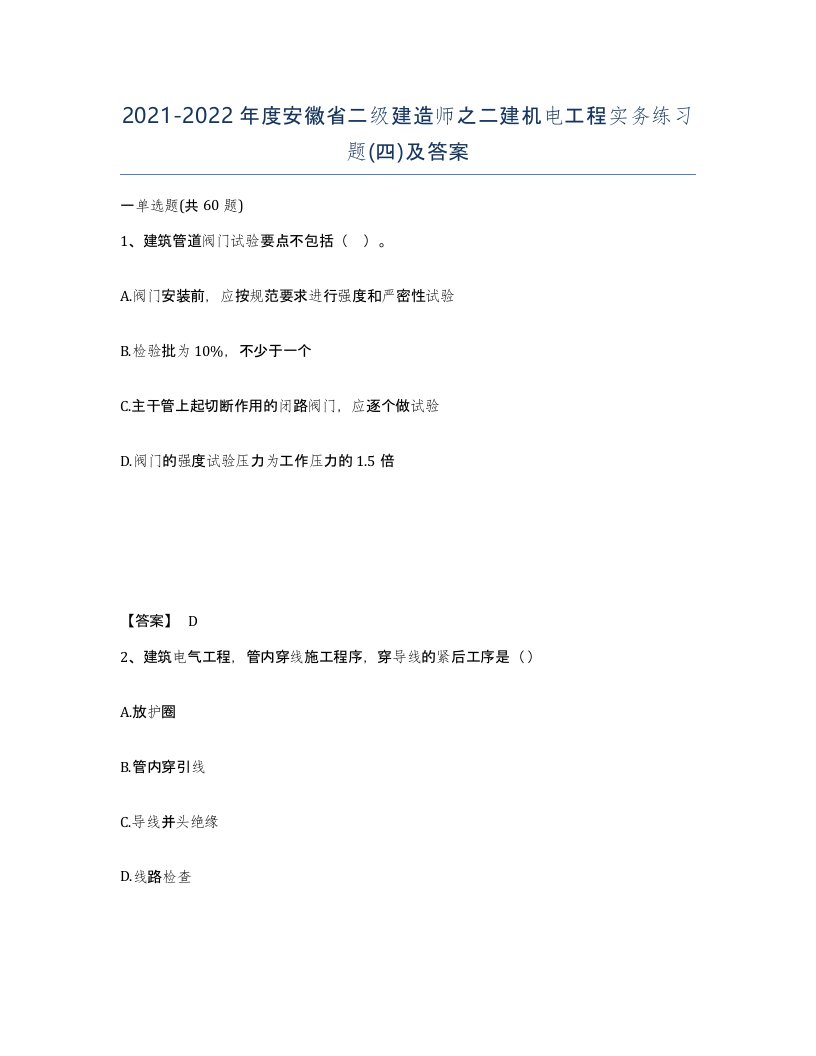 2021-2022年度安徽省二级建造师之二建机电工程实务练习题(四)及答案

一单选题(共60题)

1、建筑管道阀门试验要点不包括（ ）。

A.阀门安装前，应按规范要求进行强度和严密性试验

B.检验批为10%，不少于一个

C.主干管上起切断作用的闭路阀门，应逐个做试验

D.阀门的强度试验压力为工作压力的1.5倍

【答案】 D

2、建筑电气工程，管内穿线施工程序，穿导线的紧后工序是（）

A.放护圈

B.管内穿引线

C.导线并头绝缘

D.线路检查